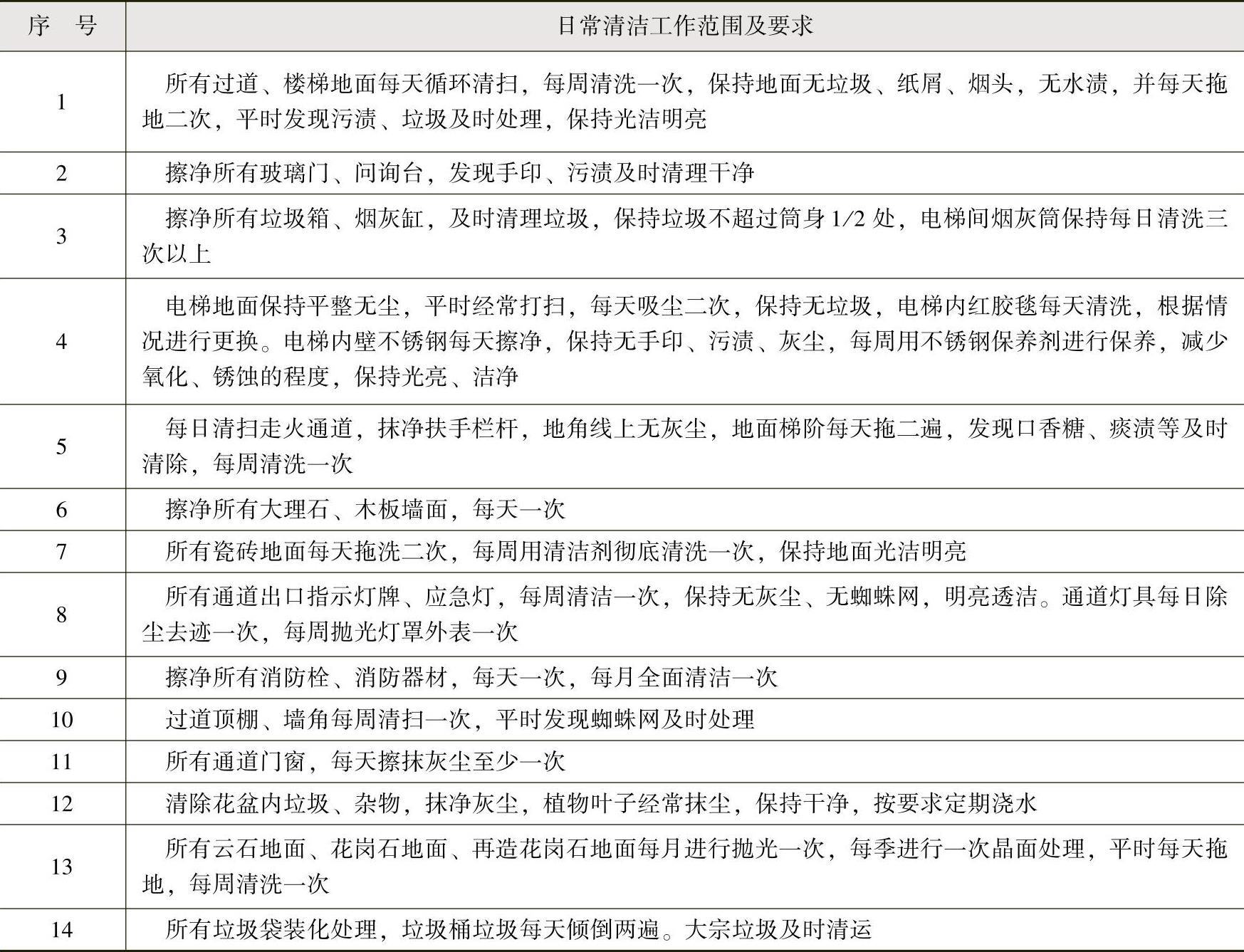 | 序　号 | 日常清洁工作范围及要求 |
|---|---|
| 1 | 所有过道、楼梯地面每天循环清扫，每周清洗一次，保持地面无垃圾、纸屑、烟头，无水渍，并每天拖地二次，平时发现污渍、垃圾及时处理，保持光洁明亮 |
| 2 | 擦净所有玻璃门、问询台，发现手印、污渍及时清理干净 |
| 3 | 擦净所有垃圾箱、烟灰缸，及时清理垃圾，保持垃圾不超过筒身1/2处，电梯间烟灰筒保持每日清洗三次以上 |
| 4 | 电梯地面保持平整无尘，平时经常打扫，每天吸尘二次，保持无垃圾，电梯内红胶毯每天清洗，根据情况进行更换。电梯内壁不锈钢每天擦净，保持无手印、污渍、灰尘，每周用不锈钢保养剂进行保养，减少氧化、锈蚀的程度，保持光亮、洁净 |
| 5 | 每日清扫走火通道，抹净扶手栏杆，地角线上无灰尘，地面梯阶每天拖二遍，发现口香糖、痰渍等及时清除，每周清洗一次 |
| 6 | 擦净所有大理石、木板墙面，每天一次 |
| 7 | 所有瓷砖地面每天拖洗二次，每周用清洁剂彻底清洗一次，保持地面光洁明亮 |
| 8 | 所有通道出口指示灯牌、应急灯，每周清洁一次，保持无灰尘、无蜘蛛网，明亮透洁。通道灯具每日除尘去迹一次，每周抛光灯罩外表一次 |
| 9 | 擦净所有消防栓、消防器材，每天一次，每月全面清洁一次 |
| 10 | 过道顶棚、墙角每周清扫一次，平时发现蜘蛛网及时处理 |
| 11 | 所有通道门窗，每天擦抹灰尘至少一次 |
| 12 | 清除花盆内垃圾、杂物，抹净灰尘，植物叶子经常抹尘，保持干净，按要求定期浇水 |
| 13 | 所有云石地面、花岗石地面、再造花岗石地面每月进行抛光一次，每季进行一次晶面处理，平时每天拖地，每周清洗一次 |
| 14 | 所有垃圾袋装化处理，垃圾桶垃圾每天倾倒两遍。大宗垃圾及时清运 |